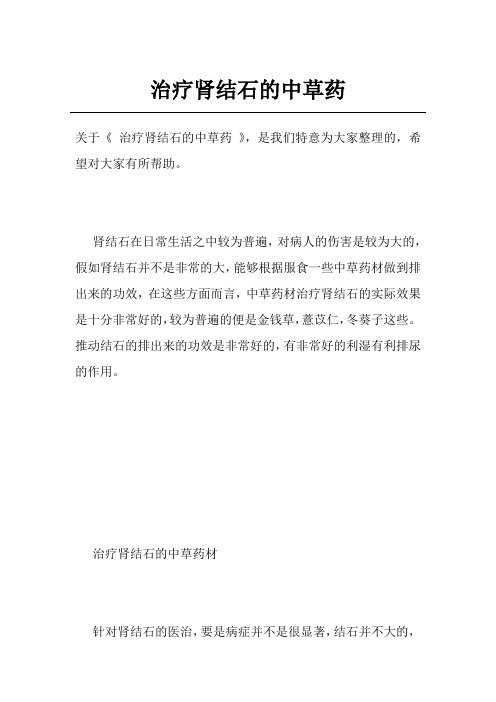 治疗肾结石的中草药

关于《 治疗肾结石的中草药 》，是我们特意为大家整理的，希望对大家有所帮助。

肾结石在日常生活之中较为普遍，对病人的伤害是较为大的，假如肾结石并不是非常的大，能够根据服食一些中草药材做到排出来的功效，在这些方面而言，中草药材治疗肾结石的实际效果是十分非常好的，较为普遍的便是金钱草，薏苡仁，冬葵子这些。推动结石的排出来的功效是非常好的，有非常好的利湿有利排尿的作用。

治疗肾结石的中草药材

针对肾结石的医治，要是病症并不是很显著，结石并不大的，